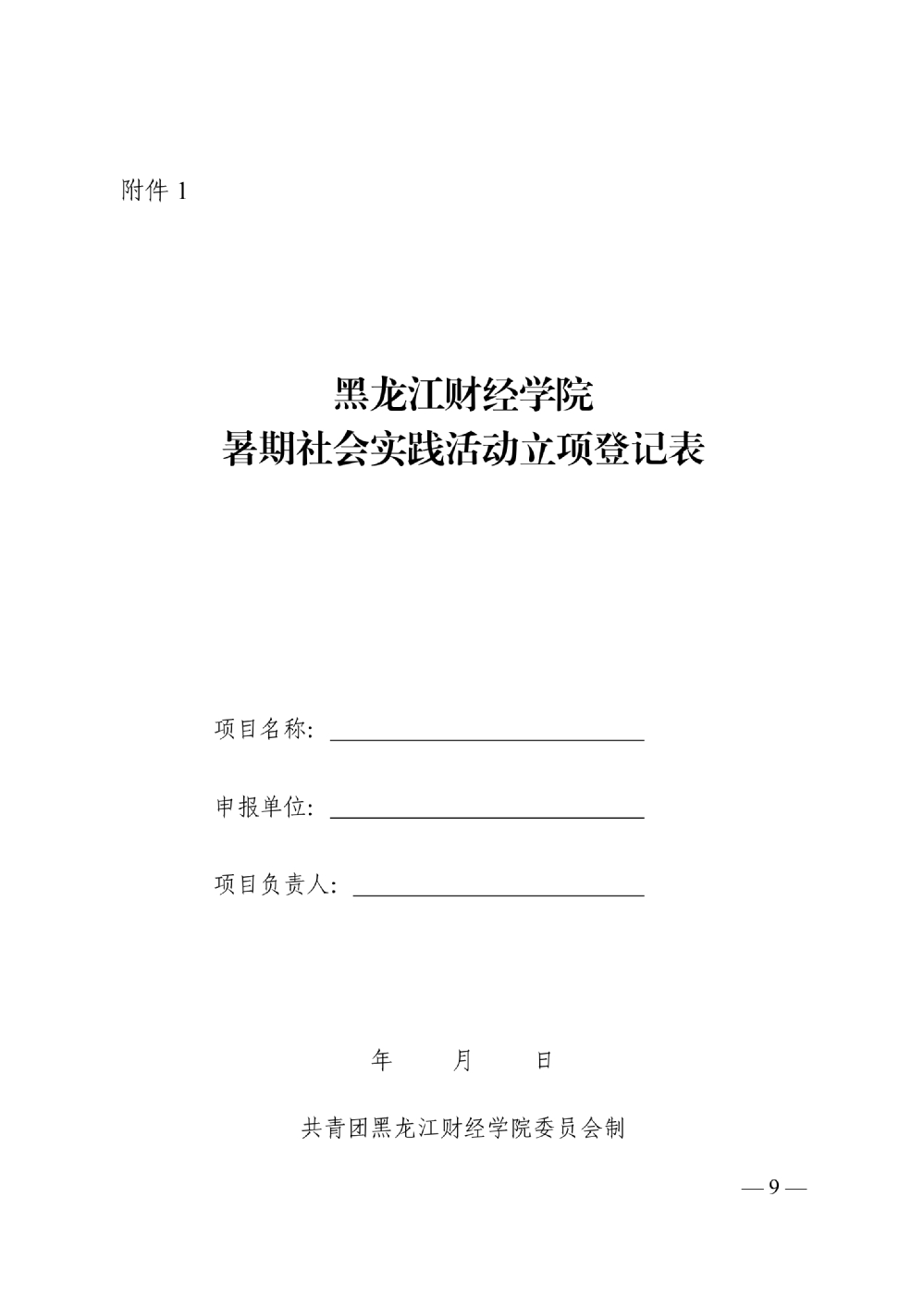 附件 1

黑龙江财经学院
暑期社会实践活动立项登记表

项目名称：

申报单位：

项目负责人：

年 月 日

共青团黑龙江财经学院委员会制

— 9 —